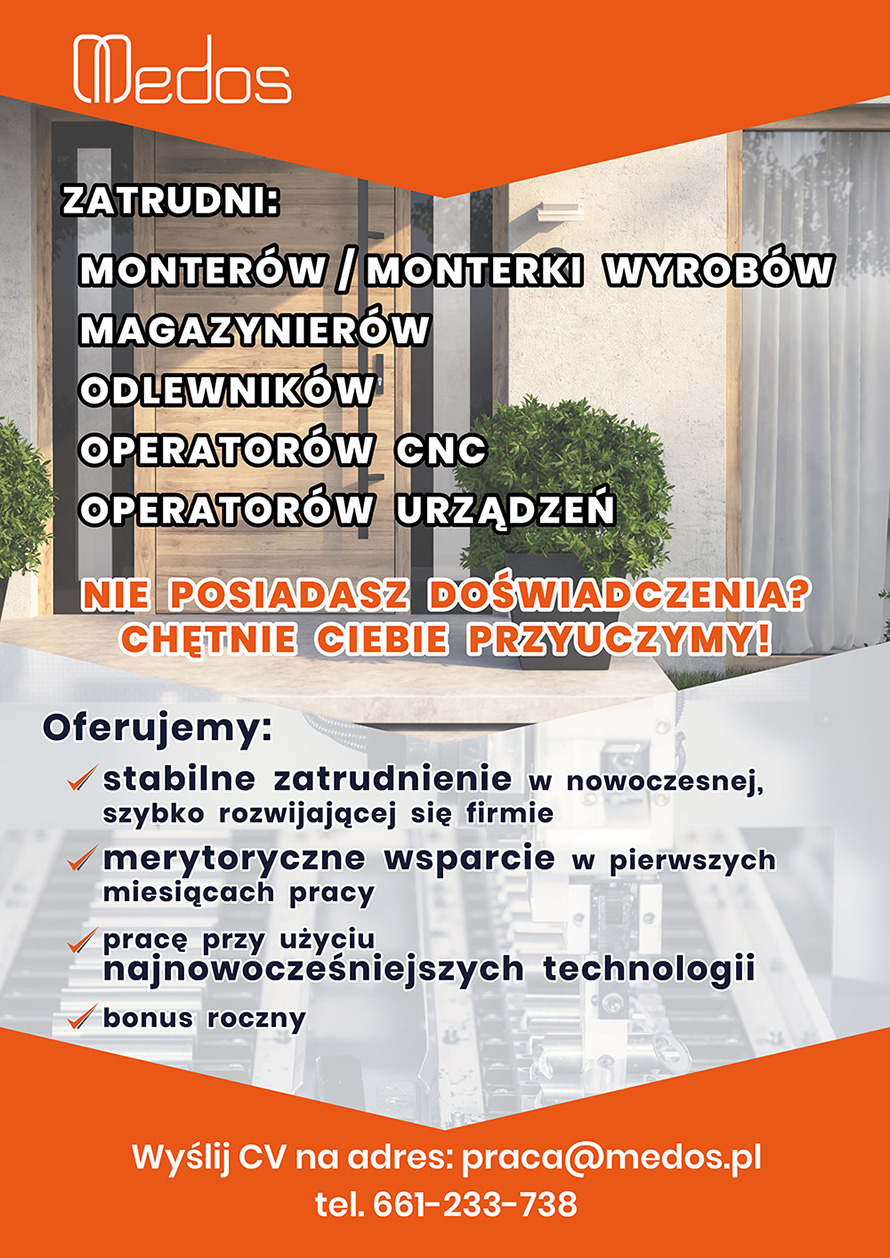 Medos

ZATRUDNI:

MONTERÓW / MONTERKI WYROBÓW
MAGAZYNIERÓW
ODLEWNIKÓW
OPERATORÓW CNC
OPERATORÓW URZĄDZEŃ

NIE POSIADASZ DOŚWIADCZENIA?
CHĘTNIE CIEBIE PRZYUCZYMY!

Oferujemy:

stabilne zatrudnienie w nowoczesnej, szybko rozwijającej się firmie

merytoryczne wsparcie w pierwszych miesiącach pracy

pracę przy użyciu najnowocześniejszych technologii

bonus roczny

Wyślij CV na adres: praca@medos.pl
tel. 661-233-738